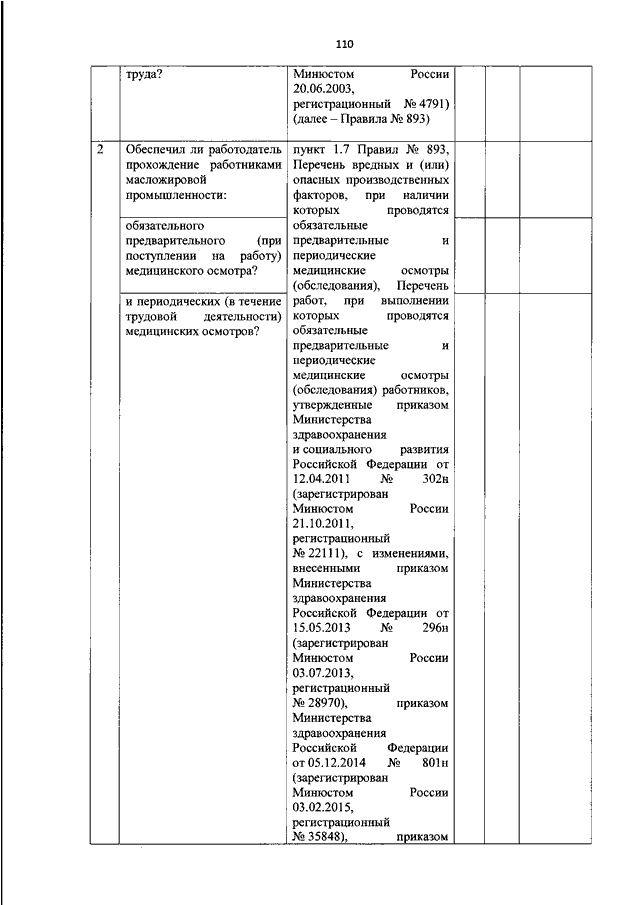 110

| | труда? | Минюстом России 20.06.2003, регистрационный № 4791) (далее – Правила № 893) | | | |
|---|---|---|---|---|---|
| 2 | Обеспечил ли работодатель прохождение работниками масложировой промышленности: | пункт 1.7 Правил № 893, Перечень вредных и (или) опасных производственных факторов, при наличии которых проводятся обязательные предварительные и периодические медицинские осмотры (обследования), Перечень работ, при выполнении которых проводятся обязательные предварительные и периодические медицинские осмотры (обследования) работников, утвержденные приказом Министерства здравоохранения и социального развития Российской Федерации от 12.04.2011 № 302н (зарегистрирован Минюстом России 21.10.2011, регистрационный № 22111), с изменениями, внесенными приказом Министерства здравоохранения Российской Федерации от 15.05.2013 № 296н (зарегистрирован Минюстом России 03.07.2013, регистрационный № 28970), приказом Министерства здравоохранения Российской Федерации от 05.12.2014 № 801н (зарегистрирован Минюстом России 03.02.2015, регистрационный № 35848), приказом | | | |
| | обязательного предварительного (при поступлении на работу) медицинского осмотра? | | | | |
| | и периодических (в течение трудовой деятельности) медицинских осмотров? | | | | |